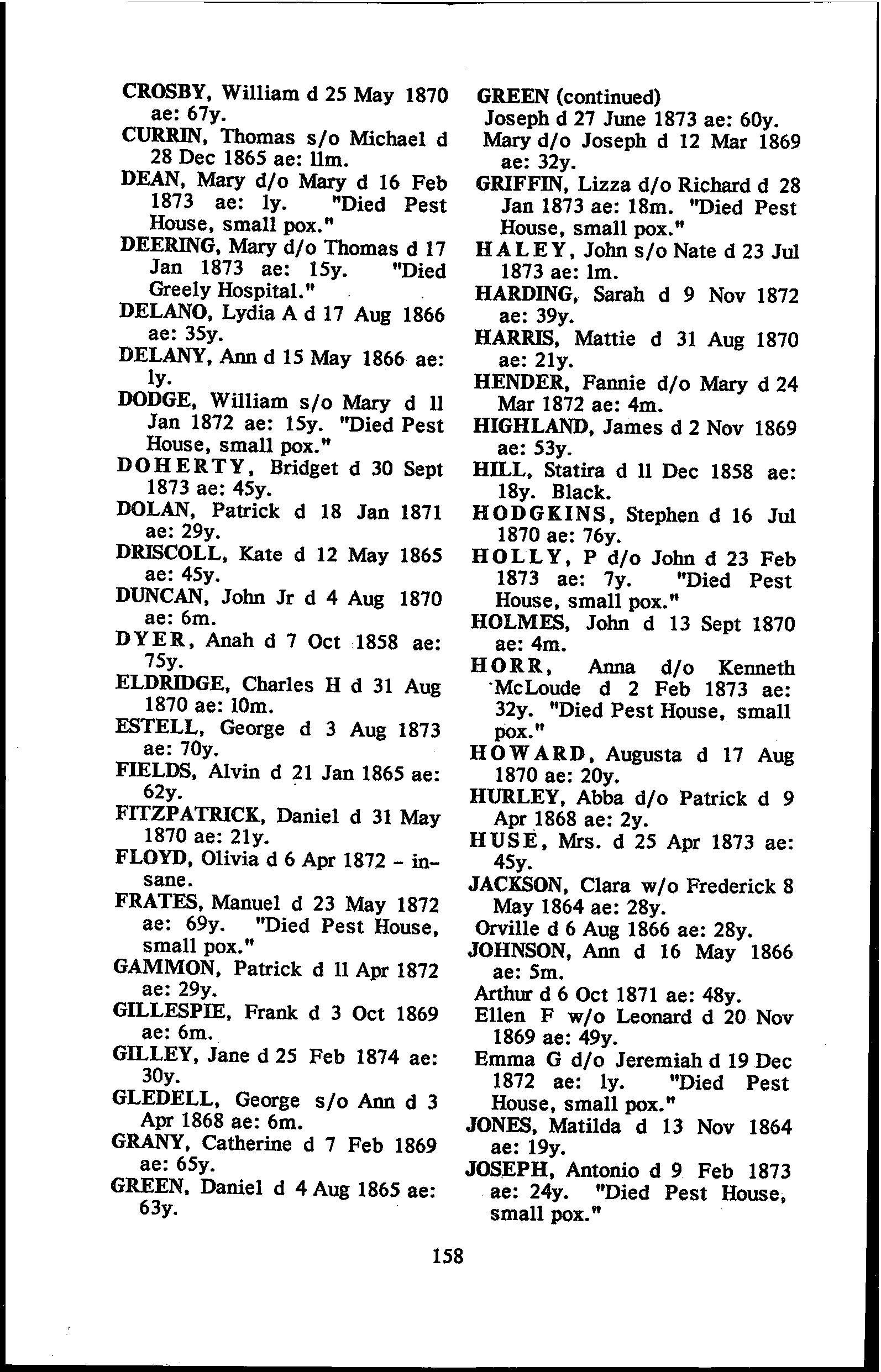 CROSBY, William d 25 May 1870 ae: 67y.

CURRIN, Thomas s/o Michael d 28 Dec 1865 ae: 11m.

DEAN, Mary d/o Mary d 16 Feb 1873 ae: 1y. "Died Pest House, small pox."

DEERING, Mary d/o Thomas d 17 Jan 1873 ae: 15y. "Died Greely Hospital."

DELANO, Lydia A d 17 Aug 1866 ae: 35y.

DELANY, Ann d 15 May 1866 ae: 1y.

DODGE, William s/o Mary d 11 Jan 1872 ae: 15y. "Died Pest House, small pox."

DOHERTY, Bridget d 30 Sept 1873 ae: 45y.

DOLAN, Patrick d 18 Jan 1871 ae: 29y.

DRISCOLL, Kate d 12 May 1865 ae: 45y.

DUNCAN, John Jr d 4 Aug 1870 ae: 6m.

DYER, Anah d 7 Oct 1858 ae: 75y.

ELDRIDGE, Charles H d 31 Aug 1870 ae: 10m.

ESTELL, George d 3 Aug 1873 ae: 70y.

FIELDS, Alvin d 21 Jan 1865 ae: 62y.

FITZPATRICK, Daniel d 31 May 1870 ae: 21y.

FLOYD, Olivia d 6 Apr 1872 - insane.

FRATES, Manuel d 23 May 1872 ae: 69y. "Died Pest House, small pox."

GAMMON, Patrick d 11 Apr 1872 ae: 29y.

GILLESPIE, Frank d 3 Oct 1869 ae: 6m.

GILLEY, Jane d 25 Feb 1874 ae: 30y.

GLEDELL, George s/o Ann d 3 Apr 1868 ae: 6m.

GRANY, Catherine d 7 Feb 1869 ae: 65y.

GREEN, Daniel d 4 Aug 1865 ae: 63y.

GREEN (continued)
Joseph d 27 June 1873 ae: 60y.
Mary d/o Joseph d 12 Mar 1869 ae: 32y.

GRIFFIN, Lizza d/o Richard d 28 Jan 1873 ae: 18m. "Died Pest House, small pox."

HALEY, John s/o Nate d 23 Jul 1873 ae: 1m.

HARDING, Sarah d 9 Nov 1872 ae: 39y.

HARRIS, Mattie d 31 Aug 1870 ae: 21y.

HENDER, Fannie d/o Mary d 24 Mar 1872 ae: 4m.

HIGHLAND, James d 2 Nov 1869 ae: 53y.

HILL, Statira d 11 Dec 1858 ae: 18y. Black.

HODGKINS, Stephen d 16 Jul 1870 ae: 76y.

HOLLY, P d/o John d 23 Feb 1873 ae: 7y. "Died Pest House, small pox."

HOLMES, John d 13 Sept 1870 ae: 4m.

HORR, Anna d/o Kenneth McLoude d 2 Feb 1873 ae: 32y. "Died Pest House, small pox."

HOWARD, Augusta d 17 Aug 1870 ae: 20y.

HURLEY, Abba d/o Patrick d 9 Apr 1868 ae: 2y.

HUSE, Mrs. d 25 Apr 1873 ae: 45y.

JACKSON, Clara w/o Frederick 8 May 1864 ae: 28y.
Orville d 6 Aug 1866 ae: 28y.

JOHNSON, Ann d 16 May 1866 ae: 5m.
Arthur d 6 Oct 1871 ae: 48y.
Ellen F w/o Leonard d 20 Nov 1869 ae: 49y.
Emma G d/o Jeremiah d 19 Dec 1872 ae: 1y. "Died Pest House, small pox."

JONES, Matilda d 13 Nov 1864 ae: 19y.

JOSEPH, Antonio d 9 Feb 1873 ae: 24y. "Died Pest House, small pox."

158